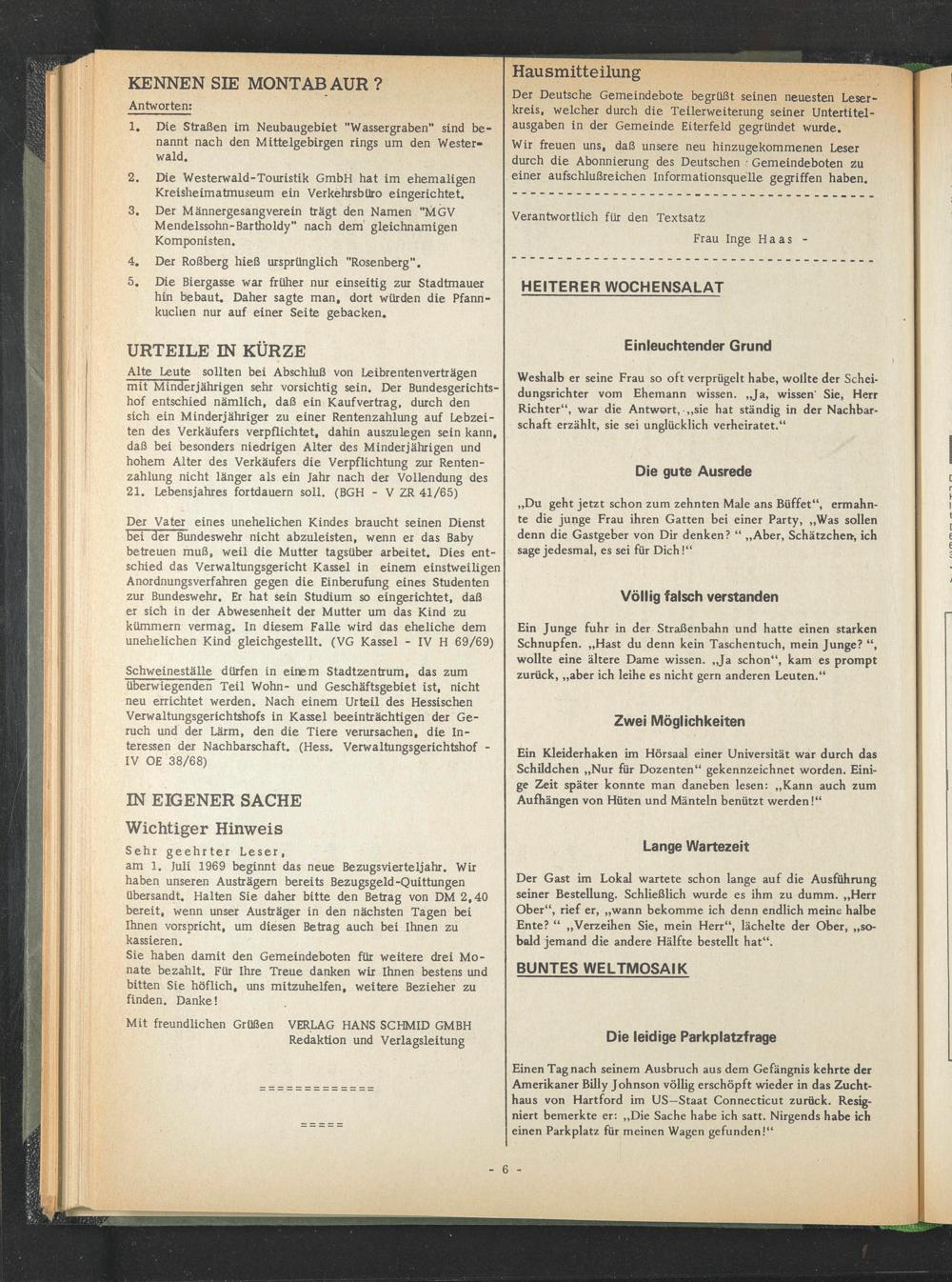 KENNEN SIE MONTABAUR ?

Antworten:

1. Die Straßen im Neubaugebiet "Wassergraben" sind benannt nach den Mittelgebirgen rings um den Westerwald.

2. Die Westerwald-Touristik GmbH hat im ehemaligen Kreisheimatmuseum ein Verkehrsbüro eingerichtet.

3. Der Männergesangverein trägt den Namen "MGV Mendelssohn-Bartholdy" nach dem gleichnamigen Komponisten.

4. Der Roßberg hieß ursprünglich "Rosenberg".

5. Die Biergasse war früher nur einseitig zur Stadtmauer hin bebaut. Daher sagte man, dort würden die Pfannkuchen nur auf einer Seite gebacken.

URTEILE IN KÜRZE

Alte Leute sollten bei Abschluß von Leibrentenverträgen mit Minderjährigen sehr vorsichtig sein. Der Bundesgerichtshof entschied nämlich, daß ein Kaufvertrag, durch den sich ein Minderjähriger zu einer Rentenzahlung auf Lebzeiten des Verkäufers verpflichtet, dahin auszulegen sein kann, daß bei besonders niedrigen Alter des Minderjährigen und hohem Alter des Verkäufers die Verpflichtung zur Rentenzahlung nicht länger als ein Jahr nach der Vollendung des 21. Lebensjahres fortdauern soll. (BGH - V ZR 41/65)

Der Vater eines unehelichen Kindes braucht seinen Dienst bei der Bundeswehr nicht abzuleisten, wenn er das Baby betreuen muß, weil die Mutter tagsüber arbeitet. Dies entschied das Verwaltungsgericht Kassel in einem einstweiligen Anordnungsverfahren gegen die Einberufung eines Studenten zur Bundeswehr. Er hat sein Studium so eingerichtet, daß er sich in der Abwesenheit der Mutter um das Kind zu kümmern vermag. In diesem Falle wird das eheliche dem unehelichen Kind gleichgestellt. (VG Kassel - IV H 69/69)

Schweineställe dürfen in einem Stadtzentrum, das zum überwiegenden Teil Wohn- und Geschäftsgebiet ist, nicht neu errichtet werden. Nach einem Urteil des Hessischen Verwaltungsgerichtshofs in Kassel beeinträchtigen der Geruch und der Lärm, den die Tiere verursachen, die Interessen der Nachbarschaft. (Hess. Verwaltungsgerichtshof - IV OE 38/68)

IN EIGENER SACHE

Wichtiger Hinweis

Sehr geehrter Leser,
am 1. Juli 1969 beginnt das neue Bezugsvierteljahr. Wir haben unseren Austrägern bereits Bezugsgeld-Quittungen übersandt. Halten Sie daher bitte den Betrag von DM 2,40 bereit, wenn unser Austräger in den nächsten Tagen bei Ihnen vorspricht, um diesen Betrag auch bei Ihnen zu kassieren.
Sie haben damit den Gemeindeboten für weitere drei Monate bezahlt. Für Ihre Treue danken wir Ihnen bestens und bitten Sie höflich, uns mitzuhelfen, weitere Bezieher zu finden. Danke!

Mit freundlichen Grüßen VERLAG HANS SCHMID GMBH
Redaktion und Verlagsleitung

=============

=====

Hausmitteilung

Der Deutsche Gemeindebote begrüßt seinen neuesten Leserkreis, welcher durch die Teilerweiterung seiner Untertitelausgaben in der Gemeinde Eiterfeld gegründet wurde.

Wir freuen uns, daß unsere neu hinzugekommenen Leser durch die Abonnierung des Deutschen Gemeindeboten zu einer aufschlußreichen Informationsquelle gegriffen haben.

Verantwortlich für den Textsatz
Frau Inge Haas -

HEITERER WOCHENSALAT

Einleuchtender Grund

Weshalb er seine Frau so oft verprügelt habe, wollte der Scheidungsrichter vom Ehemann wissen. „Ja, wissen Sie, Herr Richter“, war die Antwort, „sie hat ständig in der Nachbarschaft erzählt, sie sei unglücklich verheiratet.“

Die gute Ausrede

„Du geht jetzt schon zum zehnten Male ans Büffet“, ermahnte die junge Frau ihren Gatten bei einer Party, „Was sollen denn die Gastgeber von Dir denken? “ „Aber, Schätzchen, ich sage jedesmal, es sei für Dich!“

Völlig falsch verstanden

Ein Junge fuhr in der Straßenbahn und hatte einen starken Schnupfen. „Hast du denn kein Taschentuch, mein Junge? “, wollte eine ältere Dame wissen. „Ja schon“, kam es prompt zurück, „aber ich leihe es nicht gern anderen Leuten.“

Zwei Möglichkeiten

Ein Kleiderhaken im Hörsaal einer Universität war durch das Schildchen „Nur für Dozenten“ gekennzeichnet worden. Einige Zeit später konnte man daneben lesen: „Kann auch zum Aufhängen von Hüten und Mänteln benützt werden!“

Lange Wartezeit

Der Gast im Lokal wartete schon lange auf die Ausführung seiner Bestellung. Schließlich wurde es ihm zu dumm. „Herr Ober“, rief er, „wann bekomme ich denn endlich meine halbe Ente? “ „Verzeihen Sie, mein Herr“, lächelte der Ober, „sobald jemand die andere Hälfte bestellt hat“.

BUNTES WELTMOSAIK

Die leidige Parkplatzfrage

Einen Tag nach seinem Ausbruch aus dem Gefängnis kehrte der Amerikaner Billy Johnson völlig erschöpft wieder in das Zuchthaus von Hartford im US-Staat Connecticut zurück. Resigniert bemerkte er: „Die Sache habe ich satt. Nirgends habe ich einen Parkplatz für meinen Wagen gefunden!“

- 6 -